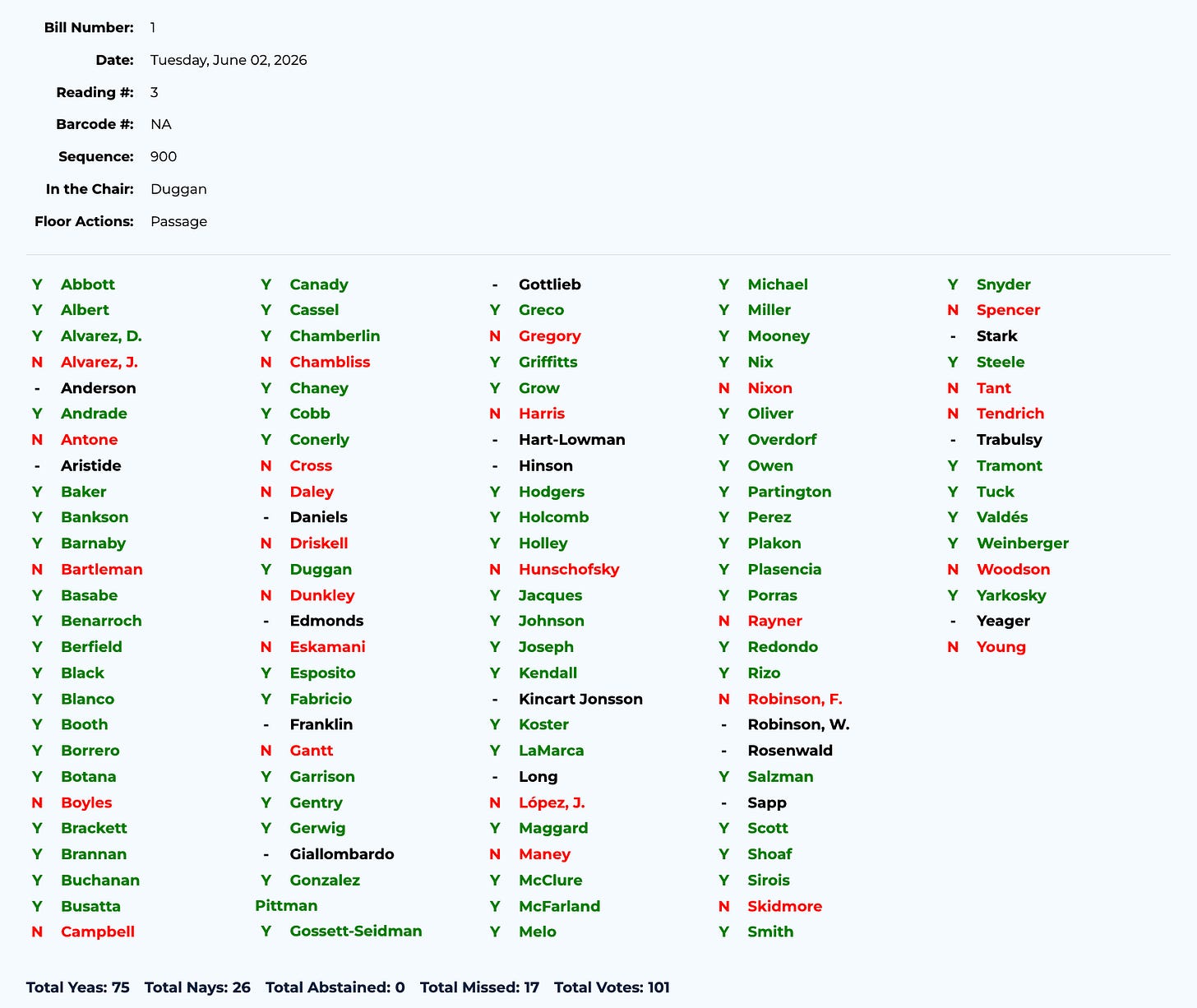 Bill Number: 1
Date: Tuesday, June 02, 2026
Reading #: 3
Barcode #: NA
Sequence: 900
In the Chair: Duggan
Floor Actions: Passage

Y Abbott
Y Albert
Y Alvarez, D.
N Alvarez, J.
- Anderson
Y Andrade
N Antone
- Aristide
Y Baker
Y Bankson
Y Barnaby
N Bartleman
Y Basabe
Y Benarroch
Y Berfield
Y Black
Y Blanco
Y Booth
Y Borrero
Y Botana
N Boyles
Y Brackett
Y Brannan
Y Buchanan
Y Busatta
N Campbell

Y Canady
Y Cassel
Y Chamberlin
N Chambliss
Y Chaney
Y Cobb
Y Conerly
N Cross
N Daley
- Daniels
N Driskell
Y Duggan
N Dunkley
- Edmonds
N Eskamani
Y Esposito
Y Fabricio
- Franklin
N Gantt
Y Garrison
Y Gentry
Y Gerwig
- Giallombardo
Y Gonzalez
Pittman
Y Gossett-Seidman

- Gottlieb
Y Greco
N Gregory
Y Griffitts
Y Grow
N Harris
- Hart-Lowman
- Hinson
Y Hodgers
Y Holcomb
Y Holley
N Hunschofsky
Y Jacques
Y Johnson
Y Joseph
Y Kendall
- Kincart Jonsson
Y Koster
Y LaMarca
- Long
N López, J.
Y Maggard
N Maney
Y McClure
Y McFarland
Y Melo

Y Michael
Y Miller
Y Mooney
Y Nix
N Nixon
Y Oliver
Y Overdorf
Y Owen
Y Partington
Y Perez
Y Plakon
Y Plasencia
Y Porras
N Rayner
Y Redondo
Y Rizo
N Robinson, F.
- Robinson, W.
- Rosenwald
Y Salzman
- Sapp
Y Scott
Y Shoaf
Y Sirois
N Skidmore
Y Smith

Y Snyder
N Spencer
- Stark
Y Steele
N Tant
N Tendrich
- Trabulsy
Y Tramont
Y Tuck
Y Valdés
Y Weinberger
N Woodson
Y Yarkosky
- Yeager
N Young

Total Yeas: 75 Total Nays: 26 Total Abstained: 0 Total Missed: 17 Total Votes: 101